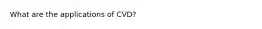 What are the applications of CVD?